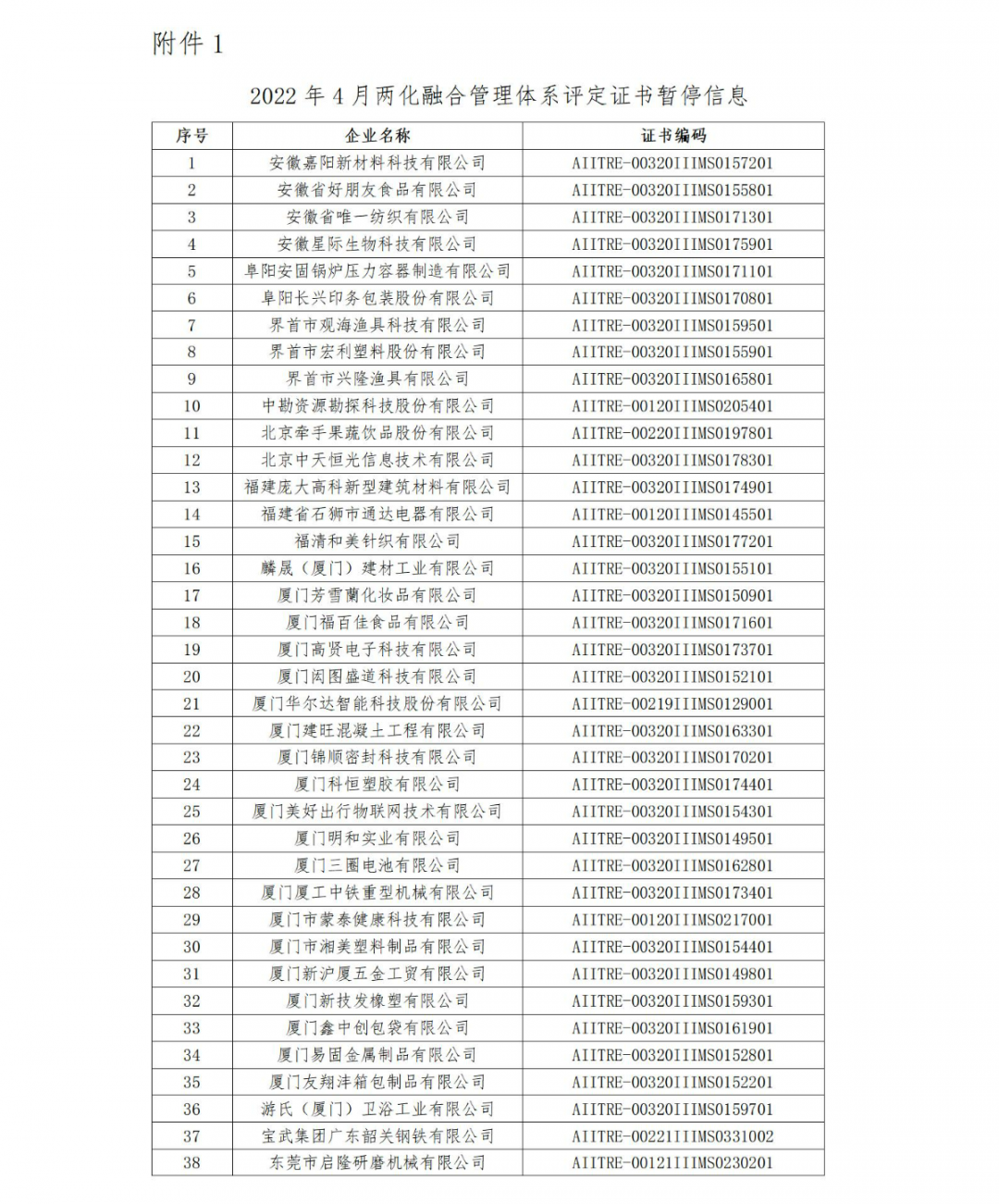 附件 1

2022 年 4 月两化融合管理体系评定证书暂停信息

| 序号 | 企业名称 | 证书编码 |
|---|---|---|
| 1 | 安徽嘉阳新材料科技有限公司 | AIITRE-00320IIIMS0157201 |
| 2 | 安徽省好朋友食品有限公司 | AIITRE-00320IIIMS0155801 |
| 3 | 安徽省唯一纺织有限公司 | AIITRE-00320IIIMS0171301 |
| 4 | 安徽星际生物科技有限公司 | AIITRE-00320IIIMS0175901 |
| 5 | 阜阳安固锅炉压力容器制造有限公司 | AIITRE-00320IIIMS0171101 |
| 6 | 阜阳长兴印务包装股份有限公司 | AIITRE-00320IIIMS0170801 |
| 7 | 界首市观海渔具科技有限公司 | AIITRE-00320IIIMS0159501 |
| 8 | 界首市宏利塑料股份有限公司 | AIITRE-00320IIIMS0155901 |
| 9 | 界首市兴隆渔具有限公司 | AIITRE-00320IIIMS0165801 |
| 10 | 中勘资源勘探科技股份有限公司 | AIITRE-00120IIIMS0205401 |
| 11 | 北京牵手果蔬饮品股份有限公司 | AIITRE-00220IIIMS0197801 |
| 12 | 北京中天恒光信息技术有限公司 | AIITRE-00320IIIMS0178301 |
| 13 | 福建庞大高科新型建筑材料有限公司 | AIITRE-00320IIIMS0174901 |
| 14 | 福建省石狮市通达电器有限公司 | AIITRE-00120IIIMS0145501 |
| 15 | 福清和美针织有限公司 | AIITRE-00320IIIMS0177201 |
| 16 | 麟晟（厦门）建材工业有限公司 | AIITRE-00320IIIMS0155101 |
| 17 | 厦门芳雪蘭化妆品有限公司 | AIITRE-00320IIIMS0150901 |
| 18 | 厦门福百佳食品有限公司 | AIITRE-00320IIIMS0171601 |
| 19 | 厦门高贤电子科技有限公司 | AIITRE-00320IIIMS0173701 |
| 20 | 厦门闳图盛道科技有限公司 | AIITRE-00320IIIMS0152101 |
| 21 | 厦门华尔达智能科技股份有限公司 | AIITRE-00219IIIMS0129001 |
| 22 | 厦门建旺混凝土工程有限公司 | AIITRE-00320IIIMS0163301 |
| 23 | 厦门锦顺密封科技有限公司 | AIITRE-00320IIIMS0170201 |
| 24 | 厦门科恒塑胶有限公司 | AIITRE-00320IIIMS0174401 |
| 25 | 厦门美好出行物联网技术有限公司 | AIITRE-00320IIIMS0154301 |
| 26 | 厦门明和实业有限公司 | AIITRE-00320IIIMS0149501 |
| 27 | 厦门三圈电池有限公司 | AIITRE-00320IIIMS0162801 |
| 28 | 厦门厦工中铁重型机械有限公司 | AIITRE-00320IIIMS0173401 |
| 29 | 厦门市蒙泰健康科技有限公司 | AIITRE-00120IIIMS0217001 |
| 30 | 厦门市湘美塑料制品有限公司 | AIITRE-00320IIIMS0154401 |
| 31 | 厦门新沪厦五金工贸有限公司 | AIITRE-00320IIIMS0149801 |
| 32 | 厦门新技发橡塑有限公司 | AIITRE-00320IIIMS0159301 |
| 33 | 厦门鑫中创包袋有限公司 | AIITRE-00320IIIMS0161901 |
| 34 | 厦门易固金属制品有限公司 | AIITRE-00320IIIMS0152801 |
| 35 | 厦门友翔沣箱包制品有限公司 | AIITRE-00320IIIMS0152201 |
| 36 | 游氏（厦门）卫浴工业有限公司 | AIITRE-00320IIIMS0159701 |
| 37 | 宝武集团广东韶关钢铁有限公司 | AIITRE-00221IIIMS0331002 |
| 38 | 东莞市启隆研磨机械有限公司 | AIITRE-00121IIIMS0230201 |